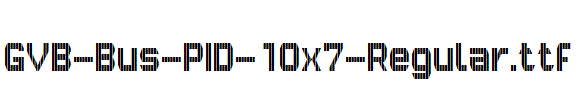 GVB-Bus-PID-10x7-Regular.ttf